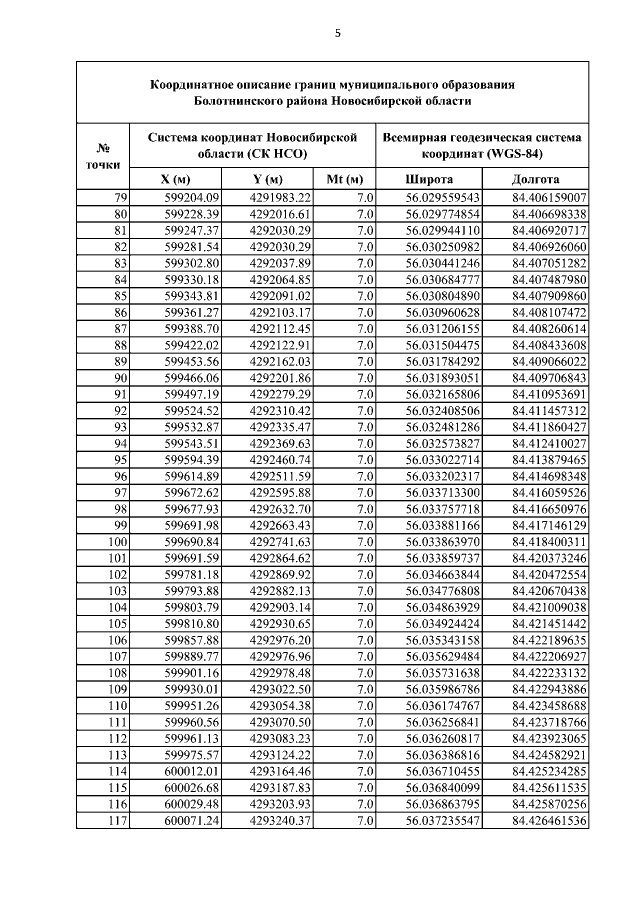 5

Координатное описание границ муниципального образования Болотнинского района Новосибирской области

| № точки | Система координат Новосибирской области (СК НСО) | | | Всемирная геодезическая система координат (WGS-84) | |
|---|---|---|---|---|---|
| | X (м) | Y (м) | Mt (м) | Широта | Долгота |
| 79 | 599204.09 | 4291983.22 | 7.0 | 56.029559543 | 84.406159007 |
| 80 | 599228.39 | 4292016.61 | 7.0 | 56.029774854 | 84.406698338 |
| 81 | 599247.37 | 4292030.29 | 7.0 | 56.029944110 | 84.406920717 |
| 82 | 599281.54 | 4292030.29 | 7.0 | 56.030250982 | 84.406926060 |
| 83 | 599302.80 | 4292037.89 | 7.0 | 56.030441246 | 84.407051282 |
| 84 | 599330.18 | 4292064.85 | 7.0 | 56.030684777 | 84.407487980 |
| 85 | 599343.81 | 4292091.02 | 7.0 | 56.030804890 | 84.407909860 |
| 86 | 599361.27 | 4292103.17 | 7.0 | 56.030960628 | 84.408107472 |
| 87 | 599388.70 | 4292112.45 | 7.0 | 56.031206155 | 84.408260614 |
| 88 | 599422.02 | 4292122.91 | 7.0 | 56.031504475 | 84.408433608 |
| 89 | 599453.56 | 4292162.03 | 7.0 | 56.031784292 | 84.409066022 |
| 90 | 599466.06 | 4292201.86 | 7.0 | 56.031893051 | 84.409706843 |
| 91 | 599497.19 | 4292279.29 | 7.0 | 56.032165806 | 84.410953691 |
| 92 | 599524.52 | 4292310.42 | 7.0 | 56.032408506 | 84.411457312 |
| 93 | 599532.87 | 4292335.47 | 7.0 | 56.032481286 | 84.411860427 |
| 94 | 599543.51 | 4292369.63 | 7.0 | 56.032573827 | 84.412410027 |
| 95 | 599594.39 | 4292460.74 | 7.0 | 56.033022714 | 84.413879465 |
| 96 | 599614.89 | 4292511.59 | 7.0 | 56.033202317 | 84.414698348 |
| 97 | 599672.62 | 4292595.88 | 7.0 | 56.033713300 | 84.416059526 |
| 98 | 599677.93 | 4292632.70 | 7.0 | 56.033757718 | 84.416650976 |
| 99 | 599691.98 | 4292663.43 | 7.0 | 56.033881166 | 84.417146129 |
| 100 | 599690.84 | 4292741.63 | 7.0 | 56.033863970 | 84.418400311 |
| 101 | 599691.59 | 4292864.62 | 7.0 | 56.033859737 | 84.420373246 |
| 102 | 599781.18 | 4292869.92 | 7.0 | 56.034663844 | 84.420472554 |
| 103 | 599793.88 | 4292882.13 | 7.0 | 56.034776808 | 84.420670438 |
| 104 | 599803.79 | 4292903.14 | 7.0 | 56.034863929 | 84.421009038 |
| 105 | 599810.80 | 4292930.65 | 7.0 | 56.034924424 | 84.421451442 |
| 106 | 599857.88 | 4292976.20 | 7.0 | 56.035343158 | 84.422189635 |
| 107 | 599889.77 | 4292976.96 | 7.0 | 56.035629484 | 84.422206927 |
| 108 | 599901.16 | 4292978.48 | 7.0 | 56.035731638 | 84.422233132 |
| 109 | 599930.01 | 4293022.50 | 7.0 | 56.035986786 | 84.422943886 |
| 110 | 599951.26 | 4293054.38 | 7.0 | 56.036174767 | 84.423458688 |
| 111 | 599960.56 | 4293070.50 | 7.0 | 56.036256841 | 84.423718766 |
| 112 | 599961.13 | 4293083.23 | 7.0 | 56.036260817 | 84.423923065 |
| 113 | 599975.57 | 4293124.22 | 7.0 | 56.036386816 | 84.424582921 |
| 114 | 600012.01 | 4293164.46 | 7.0 | 56.036710455 | 84.425234285 |
| 115 | 600026.68 | 4293187.83 | 7.0 | 56.036840099 | 84.425611535 |
| 116 | 600029.48 | 4293203.93 | 7.0 | 56.036863795 | 84.425870256 |
| 117 | 600071.24 | 4293240.37 | 7.0 | 56.037235547 | 84.426461536 |